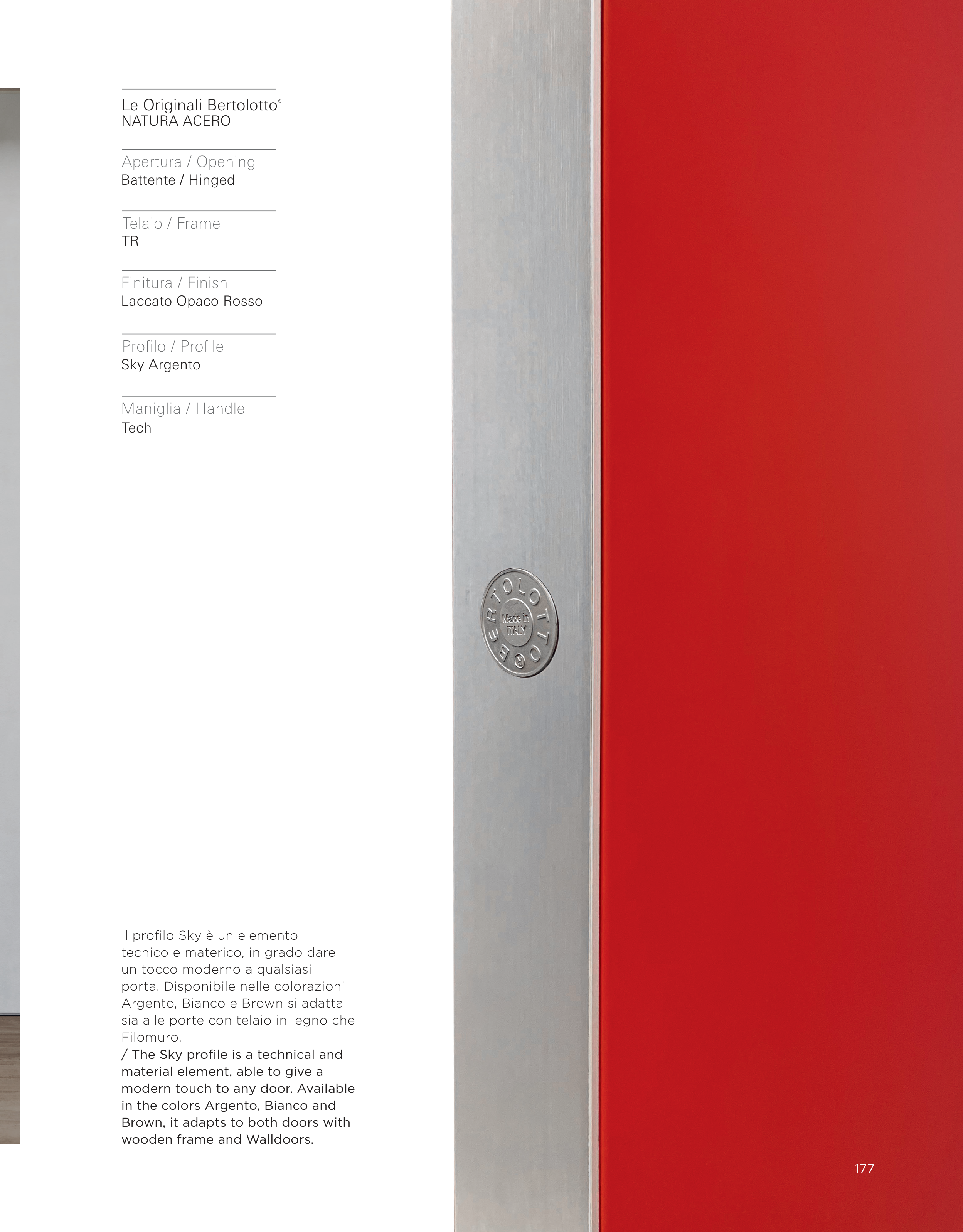 Le Originali Bertolotto®
NATURA ACERO

Apertura / Opening
Battente / Hinged

Telaio / Frame
TR

Finitura / Finish
Laccato Opaco Rosso

Profilo / Profile
Sky Argento

Maniglia / Handle
Tech

BERTOLOTTO®
Made in ITALY

Il profilo Sky è un elemento tecnico e materico, in grado dare un tocco moderno a qualsiasi porta. Disponibile nelle colorazioni Argento, Bianco e Brown si adatta sia alle porte con telaio in legno che Filomuro.
/ The Sky profile is a technical and material element, able to give a modern touch to any door. Available in the colors Argento, Bianco and Brown, it adapts to both doors with wooden frame and Walldoors.

177